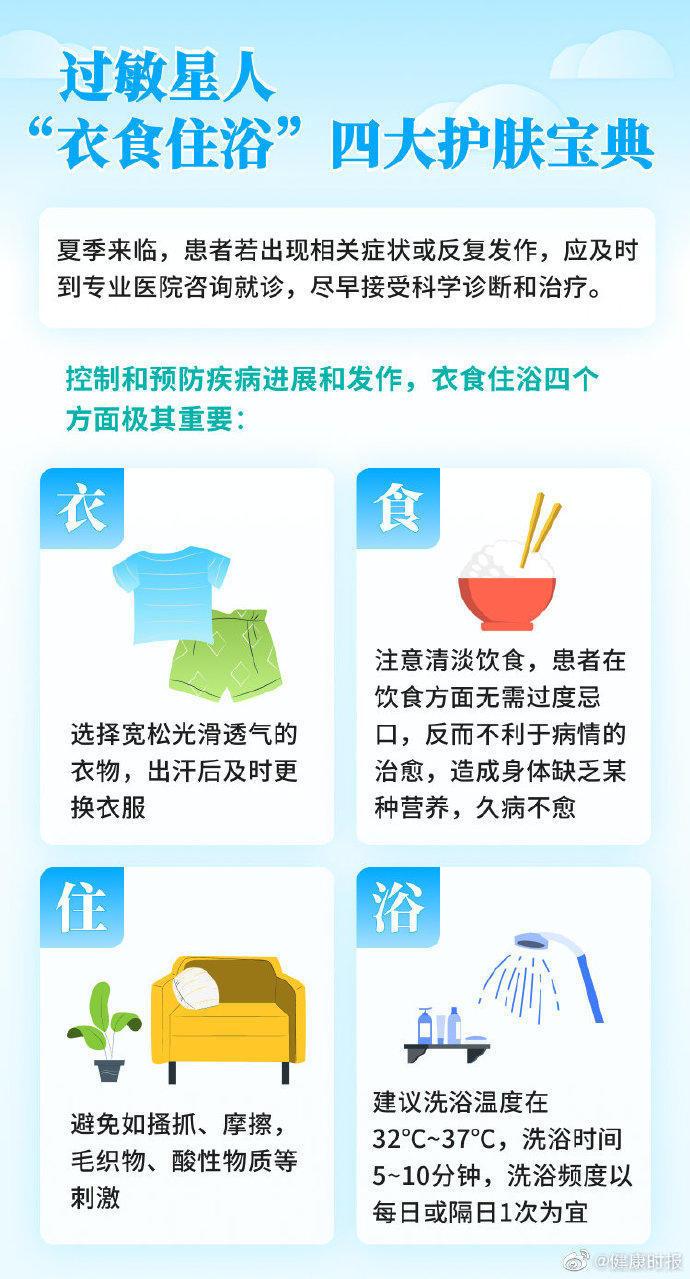 过敏星人
“衣食住浴”四大护肤宝典

夏季来临，患者若出现相关症状或反复发作，应及时到专业医院咨询就诊，尽早接受科学诊断和治疗。

控制和预防疾病进展和发作，衣食住浴四个方面极其重要：

衣

选择宽松光滑透气的衣物，出汗后及时更换衣服

食

注意清淡饮食，患者在饮食方面无需过度忌口，反而不利于病情的治愈，造成身体缺乏某种营养，久病不愈

住

避免如搔抓、摩擦，毛织物、酸性物质等刺激

浴

建议洗浴温度在32°C~37°C，洗浴时间5~10分钟，洗浴频度以每日或隔日1次为宜

@健康时报